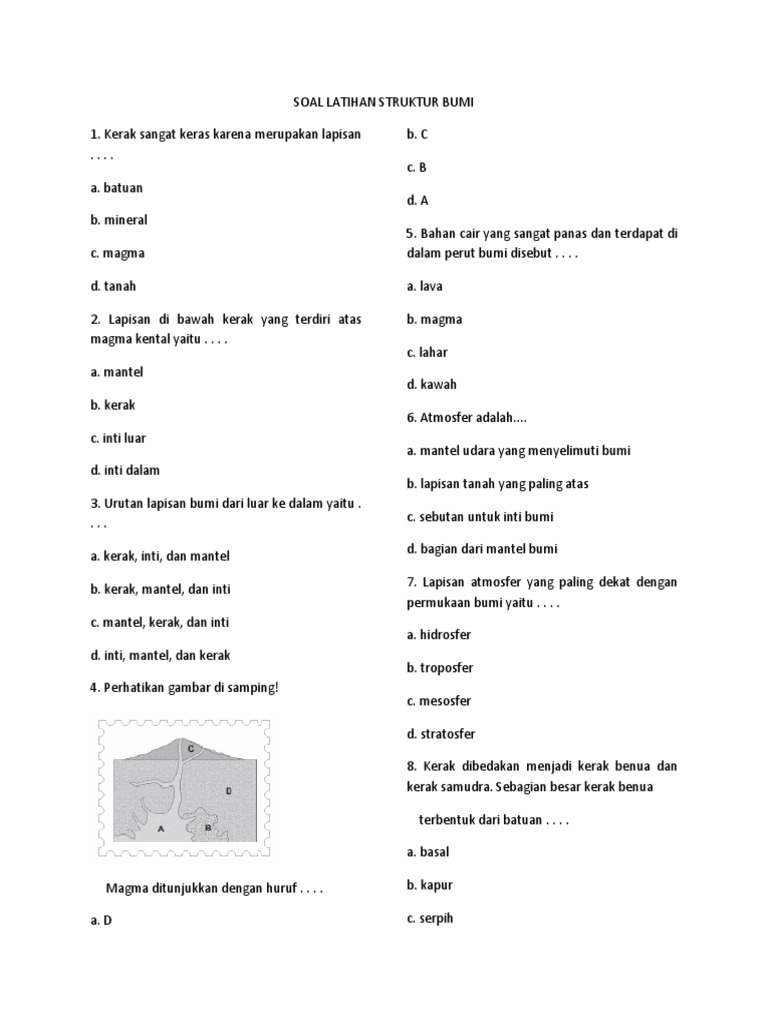 SOAL LATIHAN STRUKTUR BUMI

1. Kerak sangat keras karena merupakan lapisan . . . .

a. batuan

b. mineral

c. magma

d. tanah

2. Lapisan di bawah kerak yang terdiri atas magma kental yaitu . . . .

a. mantel

b. kerak

c. inti luar

d. inti dalam

3. Urutan lapisan bumi dari luar ke dalam yaitu . . . .

a. kerak, inti, dan mantel

b. kerak, mantel, dan inti

c. mantel, kerak, dan inti

d. inti, mantel, dan kerak

4. Perhatikan gambar di samping!

C

D

A

B

Magma ditunjukkan dengan huruf . . . .

a. D

b. C

c. B

d. A

5. Bahan cair yang sangat panas dan terdapat di dalam perut bumi disebut . . . .

a. lava

b. magma

c. lahar

d. kawah

6. Atmosfer adalah....

a. mantel udara yang menyelimuti bumi

b. lapisan tanah yang paling atas

c. sebutan untuk inti bumi

d. bagian dari mantel bumi

7. Lapisan atmosfer yang paling dekat dengan permukaan bumi yaitu . . . .

a. hidrosfer

b. troposfer

c. mesosfer

d. stratosfer

8. Kerak dibedakan menjadi kerak benua dan kerak samudra. Sebagian besar kerak benua

terbentuk dari batuan . . . .

a. basal

b. kapur

c. serpih